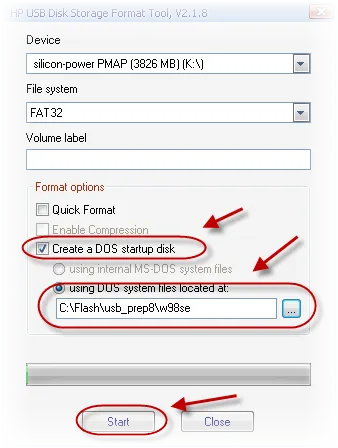 HP USB Disk Storage Format Tool, V2.1.8

Device

silicon-power PMAP (3826 MB) (K:\)

File system

FAT32

Volume label

Format options

Quick Format

Enable Compression

Create a DOS startup disk

using internal MS-DOS system files

using DOS system files located at:

C:\Flash\usb_prep8\w98se

...

Start

Close